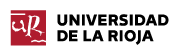 UR

UNIVERSIDAD DE LA RIOJA